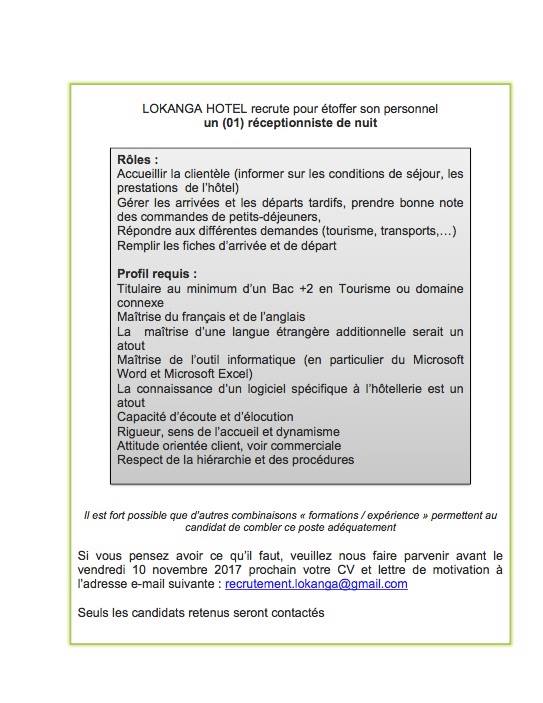 LOKANGA HOTEL recrute pour étoffer son personnel
un (01) réceptionniste de nuit

Rôles :
Accueillir la clientèle (informer sur les conditions de séjour, les prestations de l'hôtel)
Gérer les arrivées et les départs tardifs, prendre bonne note des commandes de petits-déjeuners,
Répondre aux différentes demandes (tourisme, transports,...)
Remplir les fiches d'arrivée et de départ

Profil requis :
Titulaire au minimum d'un Bac +2 en Tourisme ou domaine connexe
Maîtrise du français et de l'anglais
La maîtrise d'une langue étrangère additionnelle serait un atout
Maîtrise de l'outil informatique (en particulier du Microsoft Word et Microsoft Excel)
La connaissance d'un logiciel spécifique à l'hôtellerie est un atout
Capacité d'écoute et d'élocution
Rigueur, sens de l'accueil et dynamisme
Attitude orientée client, voir commerciale
Respect de la hiérarchie et des procédures

Il est fort possible que d'autres combinaisons « formations / expérience » permettent au candidat de combler ce poste adéquatement

Si vous pensez avoir ce qu'il faut, veuillez nous faire parvenir avant le vendredi 10 novembre 2017 prochain votre CV et lettre de motivation à l'adresse e-mail suivante : recrutement.lokanga@gmail.com

Seuls les candidats retenus seront contactés